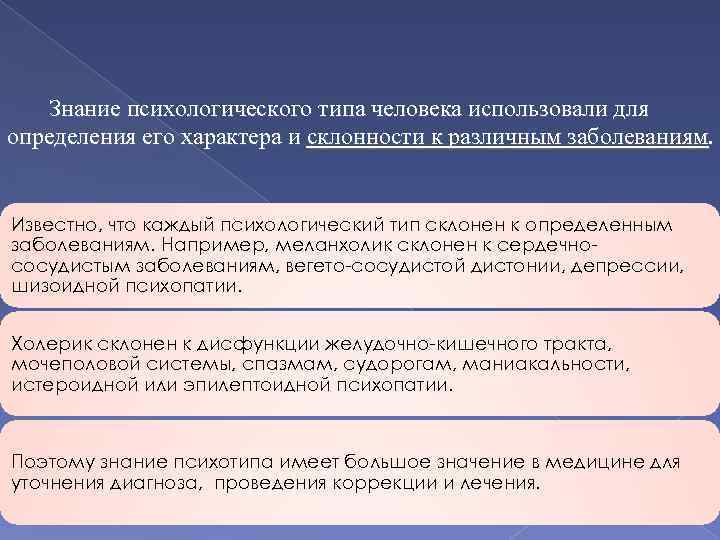 Знание психологического типа человека использовали для определения его характера и склонности к различным заболеваниям.

Известно, что каждый психологический тип склонен к определенным заболеваниям. Например, меланхолик склонен к сердечно-сосудистым заболеваниям, вегето-сосудистой дистонии, депрессии, шизоидной психопатии.

Холерик склонен к дисфункции желудочно-кишечного тракта, мочеполовой системы, спазмам, судорогам, маниакальности, истероидной или эпилептоидной психопатии.

Поэтому знание психотипа имеет большое значение в медицине для уточнения диагноза, проведения коррекции и лечения.